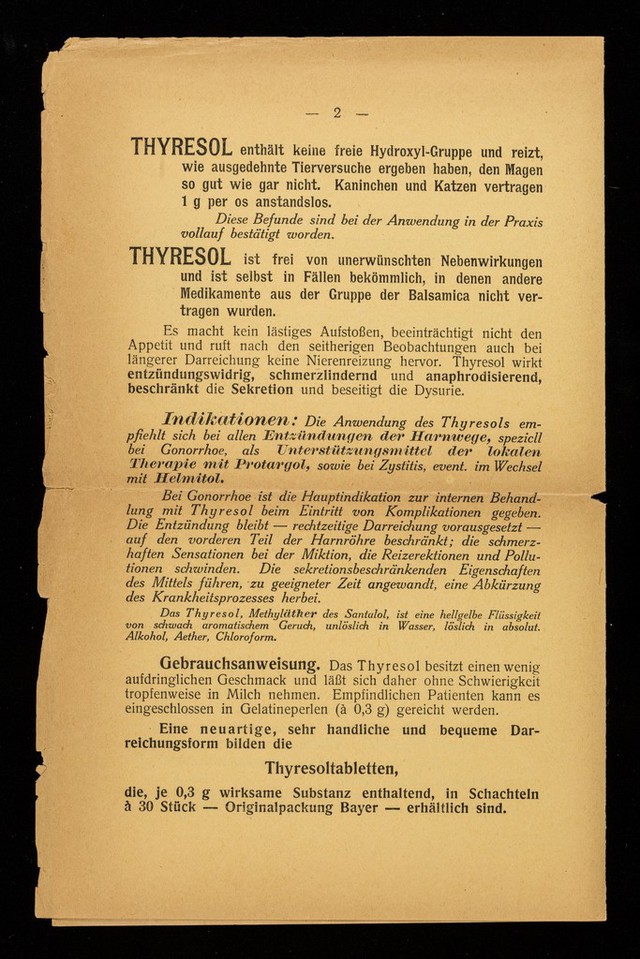 — 2 —

THYRESOL enthält keine freie Hydroxyl-Gruppe und reizt, wie ausgedehnte Tierversuche ergeben haben, den Magen so gut wie gar nicht. Kaninchen und Katzen vertragen 1 g per os anstandslos.

Diese Befunde sind bei der Anwendung in der Praxis vollauf bestätigt worden.

THYRESOL ist frei von unerwünschten Nebenwirkungen und ist selbst in Fällen bekömmlich, in denen andere Medikamente aus der Gruppe der Balsamica nicht vertragen wurden.

Es macht kein lästiges Aufstoßen, beeinträchtigt nicht den Appetit und ruft nach den seitherigen Beobachtungen auch bei längerer Darreichung keine Nierenreizung hervor. Thyresol wirkt entzündungswidrig, schmerzlindernd und anaphrodisierend, beschränkt die Sekretion und beseitigt die Dysurie.

Indikationen: Die Anwendung des Thyresols empfiehlt sich bei allen Entzündungen der Harnwege, speziell bei Gonorrhoe, als Unterstützungsmittel der lokalen Therapie mit Protargol, sowie bei Zystitis, event. im Wechsel mit Helmitol.

Bei Gonorrhoe ist die Hauptindikation zur internen Behandlung mit Thyresol beim Eintritt von Komplikationen gegeben. Die Entzündung bleibt — rechtzeitige Darreichung vorausgesetzt — auf den vorderen Teil der Harnröhre beschränkt; die schmerzhaften Sensationen bei der Miktion, die Reizerektionen und Pollutionen schwinden. Die sekretionsbeschränkenden Eigenschaften des Mittels führen, zu geeigneter Zeit angewandt, eine Abkürzung des Krankheitsprozesses herbei.

Das Thyresol, Methyläther des Santalol, ist eine hellgelbe Flüssigkeit von schwach aromatischem Geruch, unlöslich in Wasser, löslich in absolut. Alkohol, Aether, Chloroform.

Gebrauchsanweisung. Das Thyresol besitzt einen wenig aufdringlichen Geschmack und läßt sich daher ohne Schwierigkeit tropfenweise in Milch nehmen. Empfindlichen Patienten kann es eingeschlossen in Gelatineperlen (à 0,3 g) gereicht werden.

Eine neuartige, sehr handliche und bequeme Darreichungsform bilden die

Thyresoltabletten,

die, je 0,3 g wirksame Substanz enthaltend, in Schachteln à 30 Stück — Originalpackung Bayer — erhältlich sind.